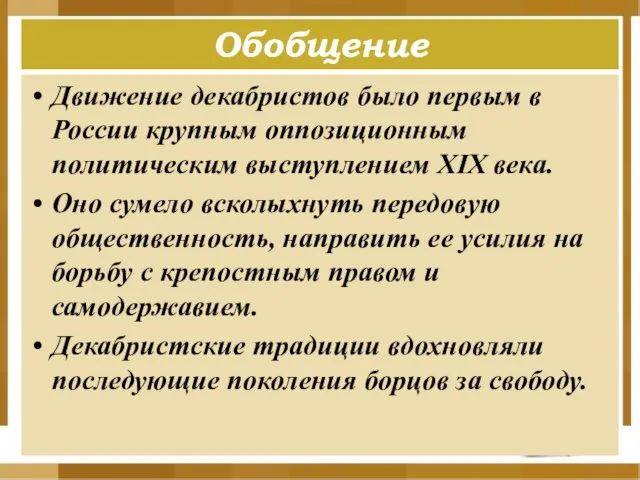 Обобщение

• Движение декабристов было первым в России крупным оппозиционным политическим выступлением XIX века.

• Оно сумело всколыхнуть передовую общественность, направить ее усилия на борьбу с крепостным правом и самодержавием.

• Декабристские традиции вдохновляли последующие поколения борцов за свободу.